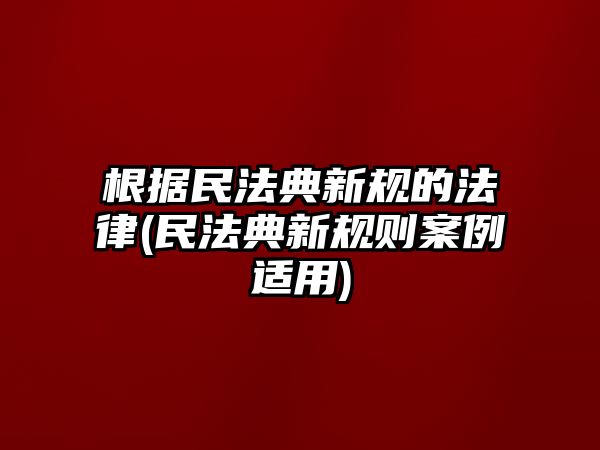 根据民法典新规的法律(民法典新规则案例适用)